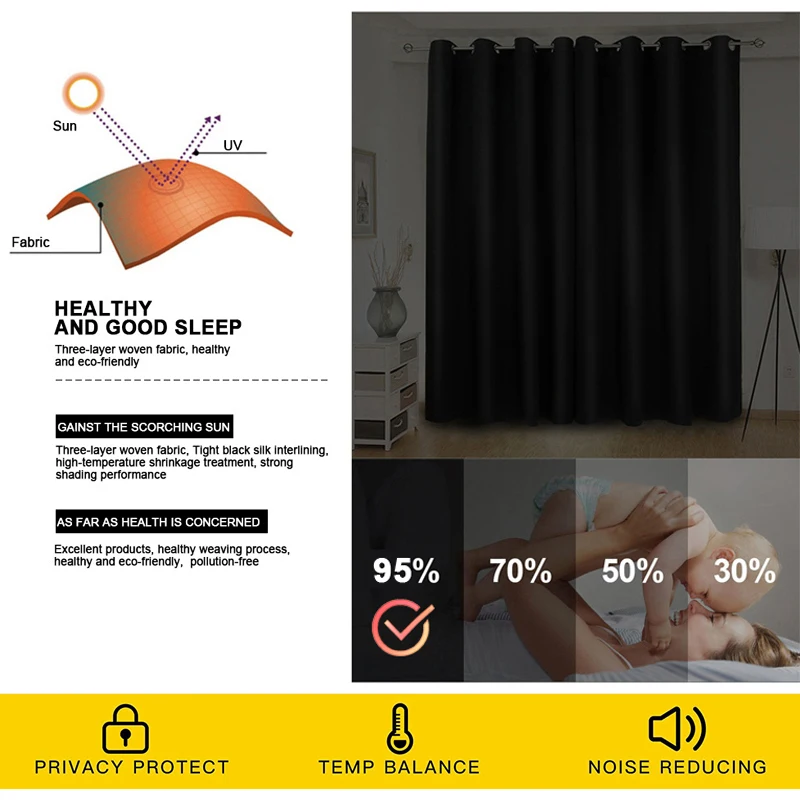 Sun

UV

Fabric

HEALTHY
AND GOOD SLEEP

Three-layer woven fabric, healthy and eco-friendly

GAINST THE SCORCHING SUN

Three-layer woven fabric, Tight black silk interlining, high-temperature shrinkage treatment, strong shading performance

AS FAR AS HEALTH IS CONCERNED

Excellent products, healthy weaving process, healthy and eco-friendly, pollution-free

95%

70%

50%

30%

PRIVACY PROTECT

TEMP BALANCE

NOISE REDUCING